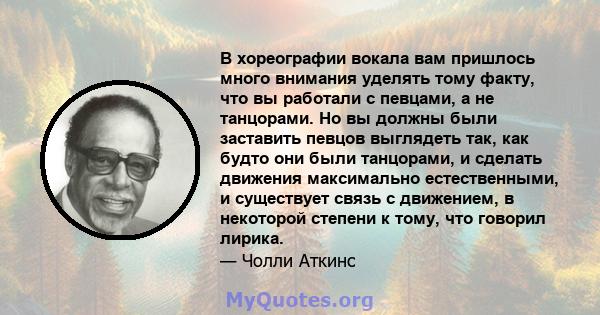 В хореографии вокала вам пришлось много внимания уделять тому факту, что вы работали с певцами, а не танцорами. Но вы должны были заставить певцов выглядеть так, как будто они были танцорами, и сделать движения максимально естественными, и существует связь с движением, в некоторой степени к тому, что говорил лирика.
— Чолли Аткинс

MyQuotes.org